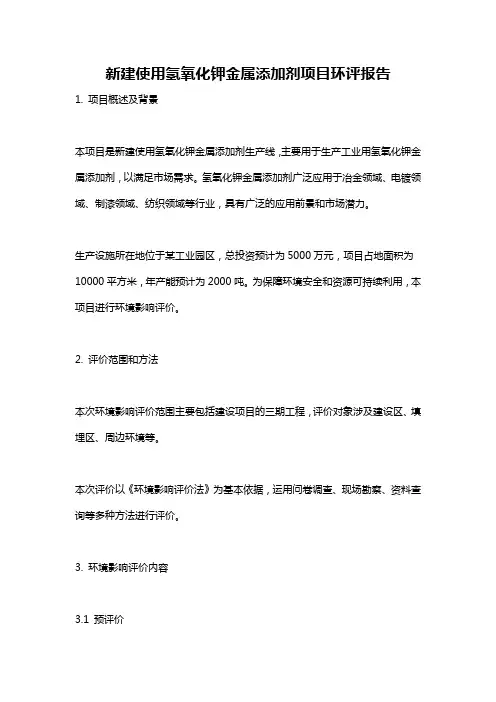 新建使用氢氧化钾金属添加剂项目环评报告

1. 项目概述及背景

本项目是新建使用氢氧化钾金属添加剂生产线，主要用于生产工业用氢氧化钾金属添加剂，以满足市场需求。氢氧化钾金属添加剂广泛应用于冶金领域、电镀领域、制漆领域、纺织领域等行业，具有广泛的应用前景和市场潜力。

生产设施所在地位于某工业园区，总投资预计为 5000 万元，项目占地面积为 10000 平方米，年产能预计为 2000 吨。为保障环境安全和资源可持续利用，本项目进行环境影响评价。

2. 评价范围和方法

本次环境影响评价范围主要包括建设项目的三期工程，评价对象涉及建设区、填埋区、周边环境等。

本次评价以《环境影响评价法》为基本依据，运用问卷调查、现场勘察、资料查询等多种方法进行评价。

3. 环境影响评价内容

3.1 预评价